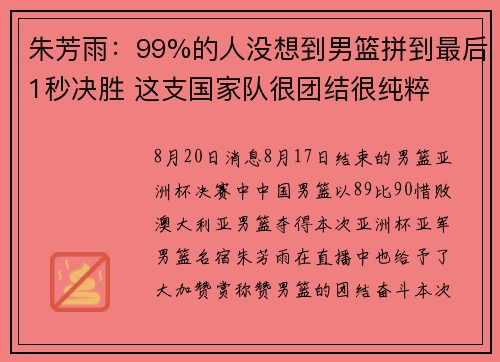 朱芳雨：99%的人没想到男篮拼到最后1秒决胜 这支国家队很团结很纯粹

8月20日消息8月17日结束的男篮亚洲杯决赛中中国男篮以89比90惜败澳大利亚男篮夺得本次亚洲杯亚军男篮名宿朱芳雨在直播中也给予了大加赞赏称赞男篮的团结奋斗本次